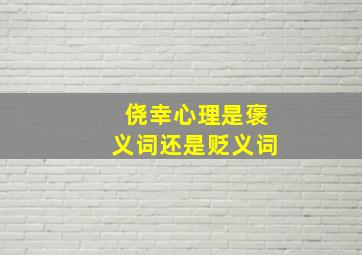 侥幸心理是褒义词还是贬义词